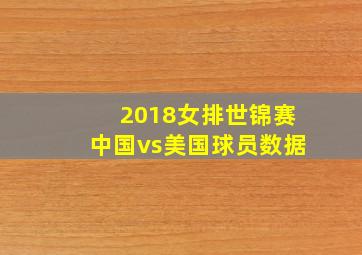 2018女排世锦赛
中国vs美国球员数据